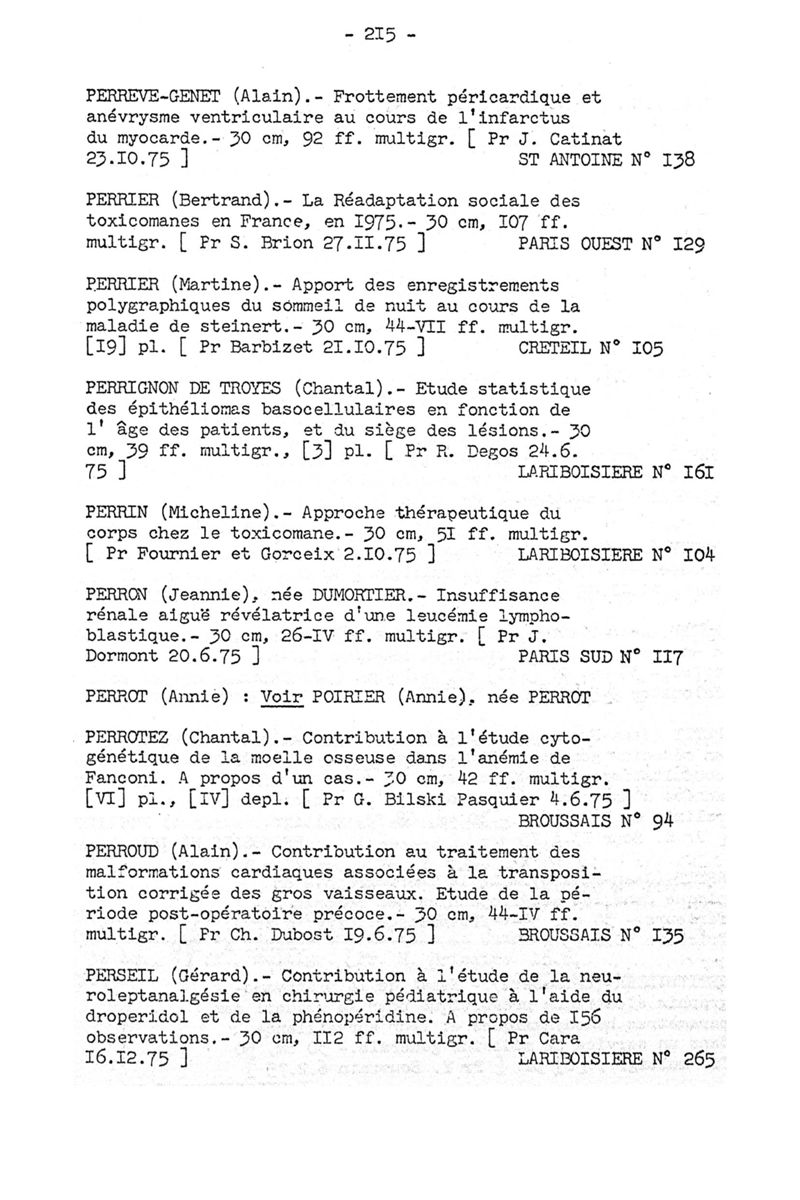 - 2I5 -

PERREVE-GENET (Alain).- Frottement péricardique et anévrysme ventriculaire au cours de l'infarctus du myocarde.- 30 cm, 92 ff. multigr. [ Pr J. Catinat 23.I0.75 ] ST ANTOINE N° I38

PERRIER (Bertrand).- La Réadaptation sociale des toxicomanes en France, en I975.- 30 cm, I07 ff. multigr. [ Pr S. Brion 27.II.75 ] PARIS OUEST N° I29

PERRIER (Martine).- Apport des enregistrements polygraphiques du sommeil de nuit au cours de la maladie de steinert.- 30 cm, 44-VII ff. multigr. [I9] pl. [ Pr Barbizet 2I.I0.75 ] CRETEIL N° I05

PERRIGNON DE TROYES (Chantal).- Etude statistique des épithéliomas basocellulaires en fonction de l' âge des patients, et du siège des lésions.- 30 cm, 39 ff. multigr., [3] pl. [ Pr R. Degos 24.6. 75 ] LARIBOISIERE N° I6I

PERRIN (Micheline).- Approche thérapeutique du corps chez le toxicomane.- 30 cm, 5I ff. multigr. [ Pr Fournier et Gorceix 2.I0.75 ] LARIBOISIERE N° I04

PERRON (Jeannie), née DUMORTIER.- Insuffisance rénale aiguë révélatrice d'une leucémie lymphoblastique.- 30 cm, 26-IV ff. multigr. [ Pr J. Dormont 20.6.75 ] PARIS SUD N° II7

PERROT (Annie) : Voir POIRIER (Annie), née PERROT

PERROTEZ (Chantal).- Contribution à l'étude cytogénétique de la moelle osseuse dans l'anémie de Fanconi. A propos d'un cas.- 30 cm, 42 ff. multigr. [VI] pl., [IV] depl. [ Pr G. Bilski Pasquier 4.6.75 ] BROUSSAIS N° 94

PERROUD (Alain).- Contribution au traitement des malformations cardiaques associées à la transposition corrigée des gros vaisseaux. Etude de la période post-opératoire précoce.- 30 cm, 44-IV ff. multigr. [ Pr Ch. Dubost I9.6.75 ] BROUSSAIS N° I35

PERSEIL (Gérard).- Contribution à l'étude de la neuroleptanalgésie en chirurgie pédiatrique à l'aide du droperidol et de la phénopéridine. A propos de I56 observations.- 30 cm, II2 ff. multigr. [ Pr Cara I6.I2.75 ] LARIBOISIERE N° 265